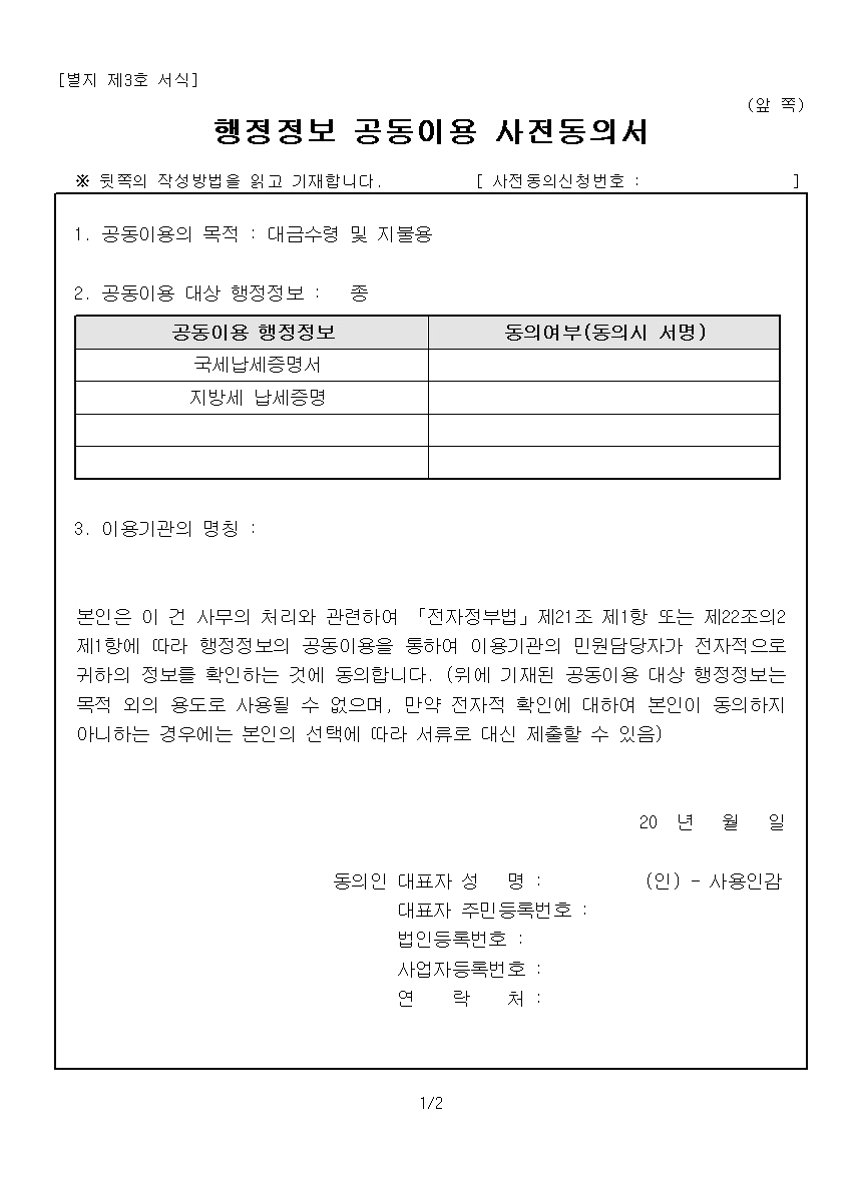 [별지 제3호 서식]

(앞 쪽)

행정정보 공동이용 사전동의서

※ 뒷쪽의 작성방법을 읽고 기재합니다. [ 사전동의신청번호 : ]

1. 공동이용의 목적 : 대금수령 및 지불용

2. 공동이용 대상 행정정보 : 종

| 공동이용 행정정보 | 동의여부(동의시 서명) |
|---|---|
| 국세납세증명서 | |
| 지방세 납세증명 | |
| | |
| | |

3. 이용기관의 명칭 :

본인은 이 건 사무의 처리와 관련하여 「전자정부법」제21조 제1항 또는 제22조의2 제1항에 따라 행정정보의 공동이용을 통하여 이용기관의 민원담당자가 전자적으로 귀하의 정보를 확인하는 것에 동의합니다. (위에 기재된 공동이용 대상 행정정보는 목적 외의 용도로 사용될 수 없으며, 만약 전자적 확인에 대하여 본인이 동의하지 아니하는 경우에는 본인의 선택에 따라 서류로 대신 제출할 수 있음)

20 년 월 일

동의인 대표자 성 명 : (인) - 사용인감
대표자 주민등록번호 :
법인등록번호 :
사업자등록번호 :
연 락 처 :

1/2